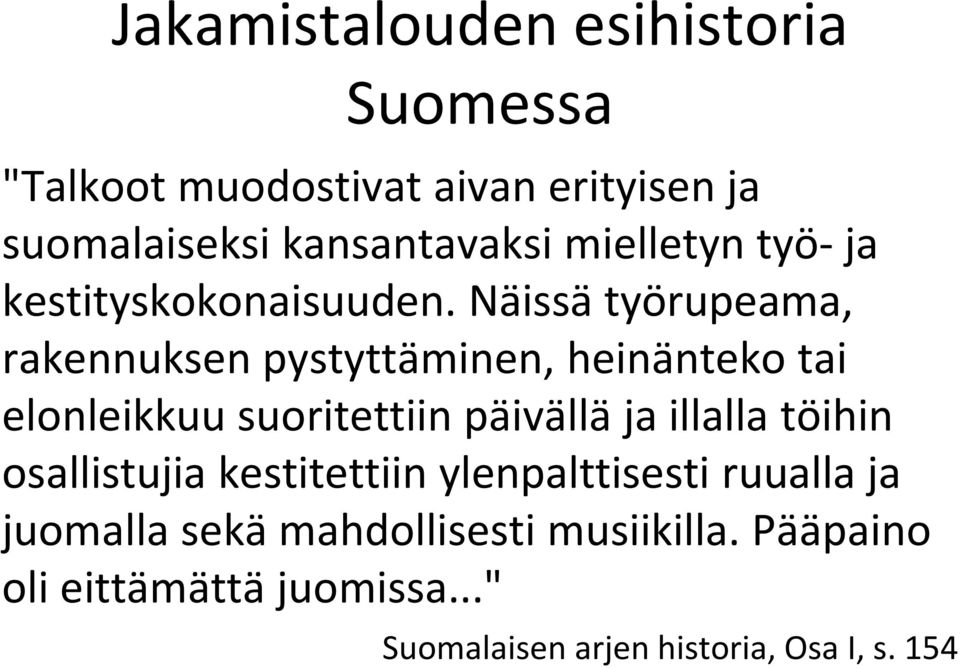 Jakamistalouden esihistoria Suomessa

"Talkoot muodostivat aivan erityisen ja suomalaiseksi kansantavaksi mielletyn työ- ja kestityskokonaisuuden. Näissä työrupeama, rakennuksen pystyttäminen, heinänteko tai elonleikkuu suoritettiin päivällä ja illalla töihin osallistujia kestitettiin ylenpalttisesti ruualla ja juomalla sekä mahdollisesti musiikilla. Pääpaino oli eittämättä juomissa..."

Suomalaisen arjen historia, Osa I, s. 154